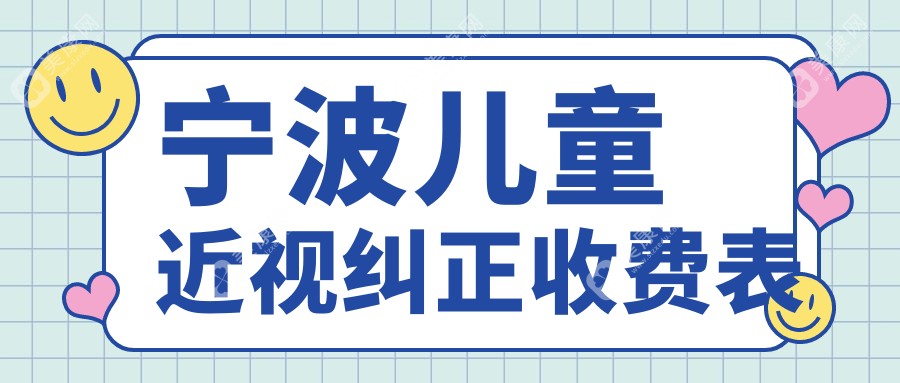 宁波儿童
近视纠正收费表